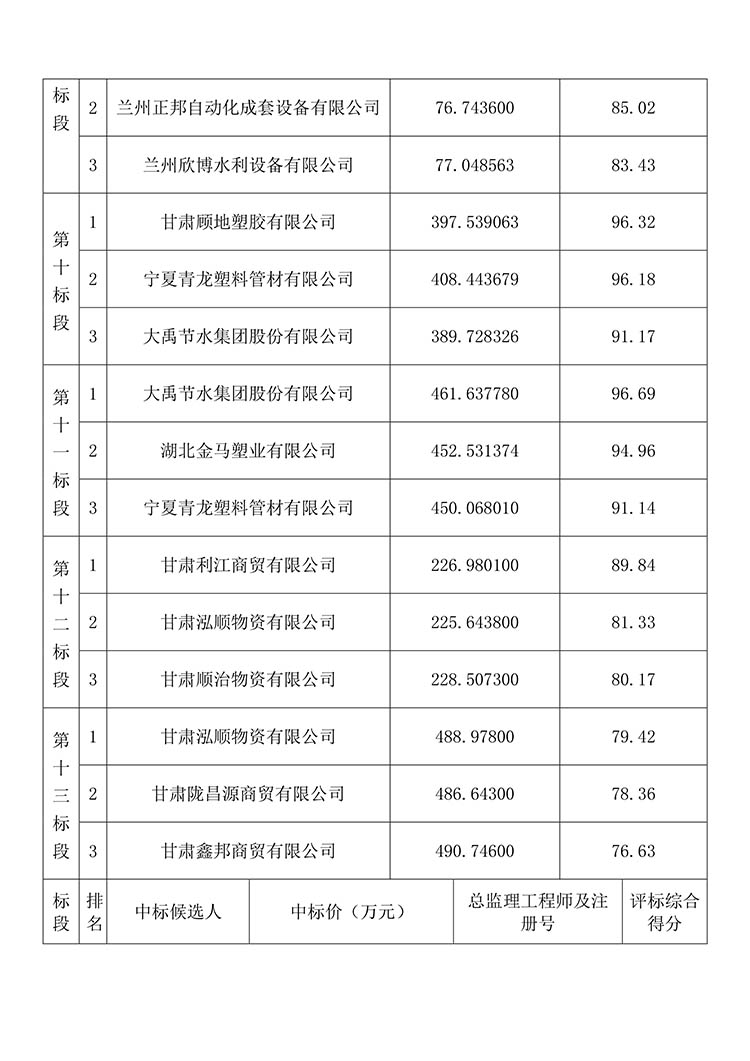 | 标段 | 2 | 兰州正邦自动化成套设备有限公司 | 76.743600 | 85.02 |
|---|---|---|---|---|
| | 3 | 兰州欣博水利设备有限公司 | 77.048563 | 83.43 |
| 第十标段 | 1 | 甘肃顾地塑胶有限公司 | 397.539063 | 96.32 |
| | 2 | 宁夏青龙塑料管材有限公司 | 408.443679 | 96.18 |
| | 3 | 大禹节水集团股份有限公司 | 389.728326 | 91.17 |
| 第十一标段 | 1 | 大禹节水集团股份有限公司 | 461.637780 | 96.69 |
| | 2 | 湖北金马塑业有限公司 | 452.531374 | 94.96 |
| | 3 | 宁夏青龙塑料管材有限公司 | 450.068010 | 91.14 |
| 第十二标段 | 1 | 甘肃利江商贸有限公司 | 226.980100 | 89.84 |
| | 2 | 甘肃泓顺物资有限公司 | 225.643800 | 81.33 |
| | 3 | 甘肃顺治物资有限公司 | 228.507300 | 80.17 |
| 第十三标段 | 1 | 甘肃泓顺物资有限公司 | 488.97800 | 79.42 |
| | 2 | 甘肃陇昌源商贸有限公司 | 486.64300 | 78.36 |
| | 3 | 甘肃鑫邦商贸有限公司 | 490.74600 | 76.63 |

| 标段 | 排名 | 中标候选人 | 中标价（万元） | 总监理工程师及注册号 | 评标综合得分 |
|---|---|---|---|---|---|